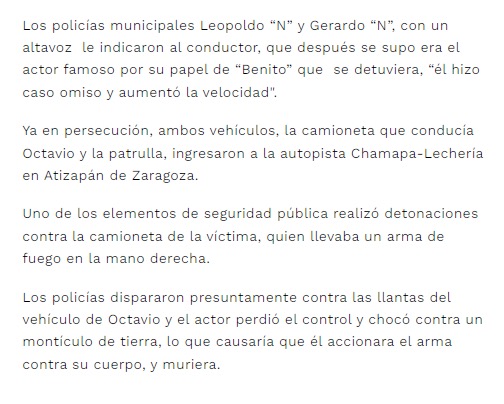 Los policías municipales Leopoldo “N” y Gerardo “N”, con un altavoz le indicaron al conductor, que después se supo era el actor famoso por su papel de “Benito” que se detuviera, “él hizo caso omiso y aumentó la velocidad".

Ya en persecución, ambos vehículos, la camioneta que conducía Octavio y la patrulla, ingresaron a la autopista Chamapa-Lechería en Atizapán de Zaragoza.

Uno de los elementos de seguridad pública realizó detonaciones contra la camioneta de la víctima, quien llevaba un arma de fuego en la mano derecha.

Los policías dispararon presuntamente contra las llantas del vehículo de Octavio y el actor perdió el control y chocó contra un montículo de tierra, lo que causaría que él accionara el arma contra su cuerpo, y muriera.